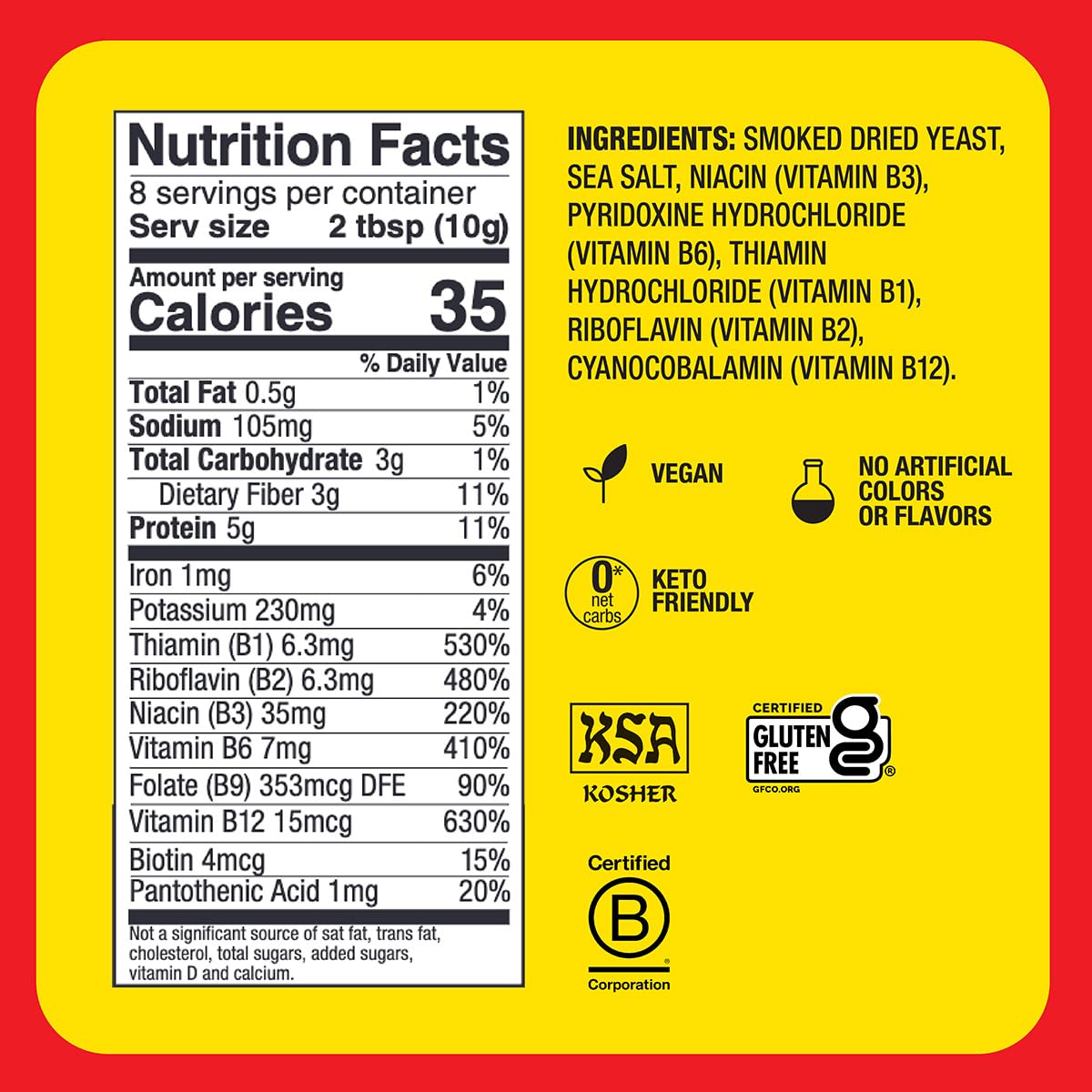 Nutrition Facts
8 servings per container
Serv size 2 tbsp (10g)

Amount per serving
Calories 35

| | % Daily Value |
|---|---|
| Total Fat 0.5g | 1% |
| Sodium 105mg | 5% |
| Total Carbohydrate 3g | 1% |
| Dietary Fiber 3g | 11% |
| Protein 5g | 11% |
| Iron 1mg | 6% |
| Potassium 230mg | 4% |
| Thiamin (B1) 6.3mg | 530% |
| Riboflavin (B2) 6.3mg | 480% |
| Niacin (B3) 35mg | 220% |
| Vitamin B6 7mg | 410% |
| Folate (B9) 353mcg DFE | 90% |
| Vitamin B12 15mcg | 630% |
| Biotin 4mcg | 15% |
| Pantothenic Acid 1mg | 20% |

Not a significant source of sat fat, trans fat, cholesterol, total sugars, added sugars, vitamin D and calcium.

INGREDIENTS: SMOKED DRIED YEAST, SEA SALT, NIACIN (VITAMIN B3), PYRIDOXINE HYDROCHLORIDE (VITAMIN B6), THIAMIN HYDROCHLORIDE (VITAMIN B1), RIBOFLAVIN (VITAMIN B2), CYANOCOBALAMIN (VITAMIN B12).

VEGAN

NO ARTIFICIAL COLORS OR FLAVORS

0* net carbs
KETO FRIENDLY

KSA
KOSHER

CERTIFIED
GLUTEN FREE
GFCO.ORG

Certified
B
Corporation